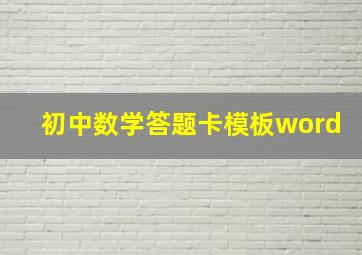 初中数学答题卡模板word